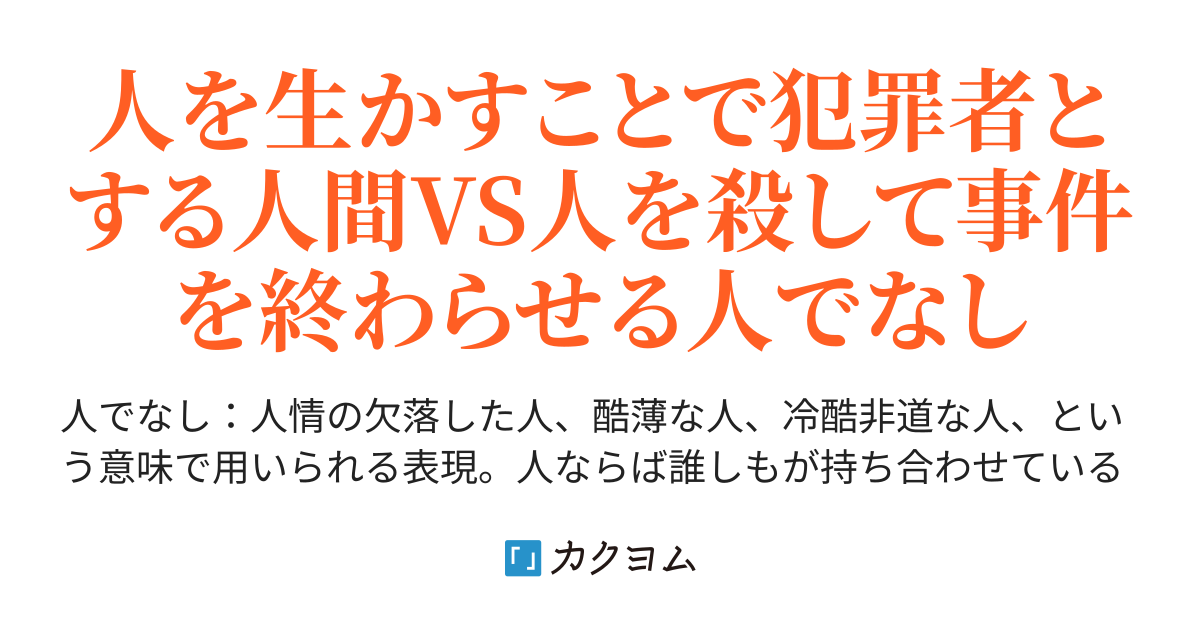 人を生かすことで犯罪者とする人間VS人を殺して事件を終わらせる人でなし

人でなし：人情の欠落した人、酷薄な人、冷酷非道な人、という意味で用いられる表現。人ならば誰しもが持ち合わせている

カクヨム